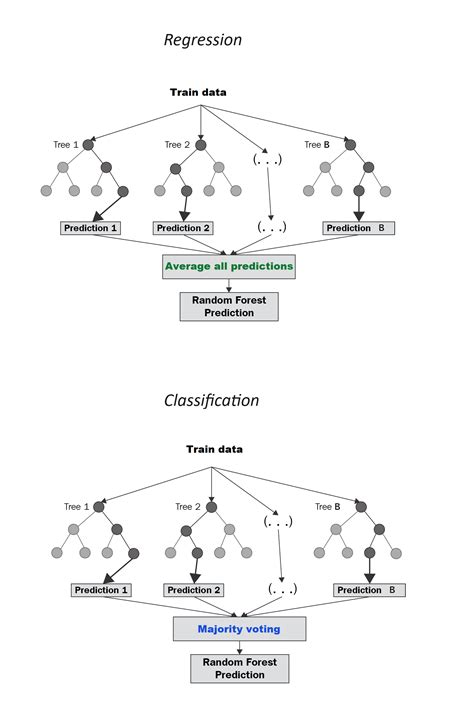 Regression

Train data

Tree 1

Tree 2

(. . .)

Tree B

Prediction 1

Prediction 2

(. . .)

Prediction B

Average all predictions

Random Forest Prediction

Classification

Train data

Tree 1

Tree 2

(. . .)

Tree B

Prediction 1

Prediction 2

(. . .)

Prediction B

Majority voting

Random Forest Prediction